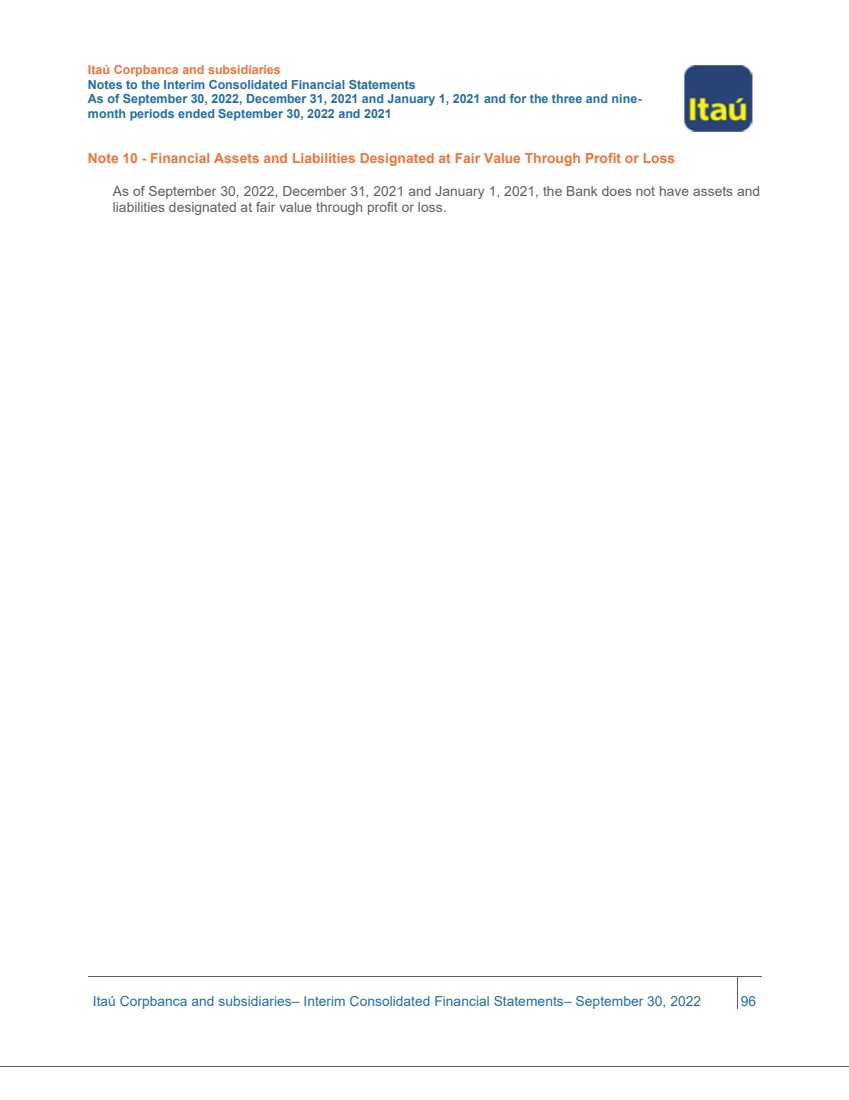 Itaú Corpbanca and subsidiaries
Notes to the Interim Consolidated Financial Statements
As of September 30, 2022, December 31, 2021 and January 1, 2021 and for the three and nine-month periods ended September 30, 2022 and 2021

Itaú

Note 10 - Financial Assets and Liabilities Designated at Fair Value Through Profit or Loss

As of September 30, 2022, December 31, 2021 and January 1, 2021, the Bank does not have assets and liabilities designated at fair value through profit or loss.

Itaú Corpbanca and subsidiaries– Interim Consolidated Financial Statements– September 30, 2022 96